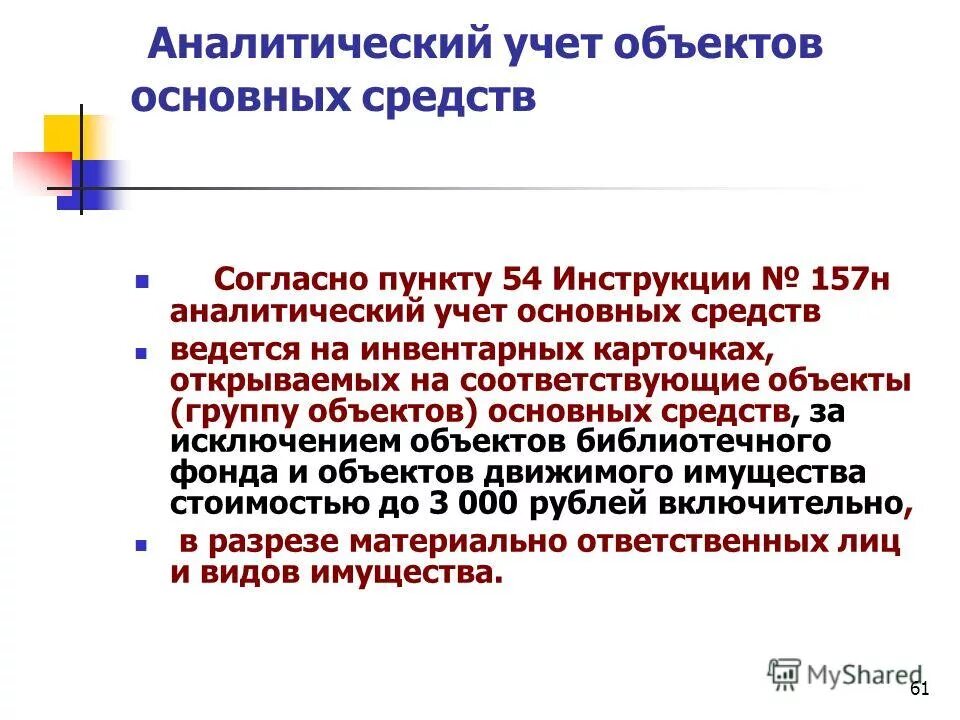 Аналитический учет объектов основных средств

Согласно пункту 54 Инструкции № 157н аналитический учет основных средств

ведется на инвентарных карточках, открываемых на соответствующие объекты (группу объектов) основных средств, за исключением объектов библиотечного фонда и объектов движимого имущества стоимостью до 3 000 рублей включительно,

в разрезе материально ответственных лиц и видов имущества.

MyShared

61